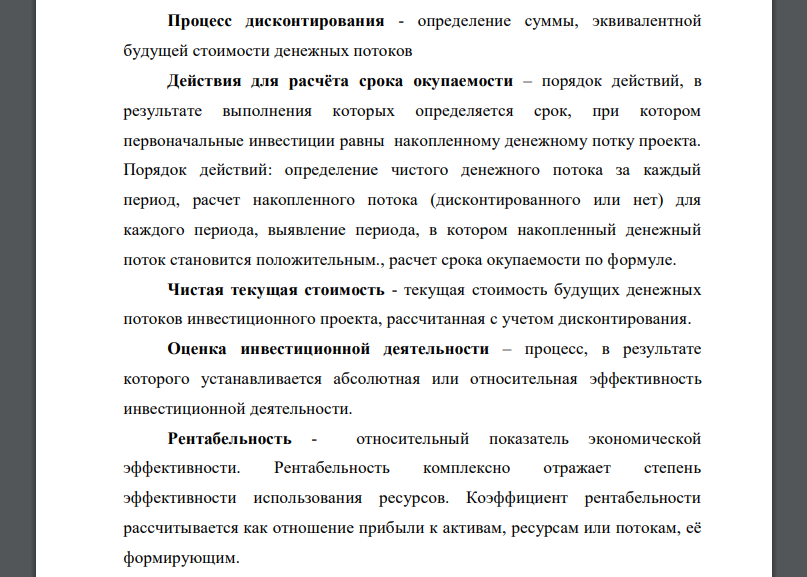 Процесс дисконтирования - определение суммы, эквивалентной будущей стоимости денежных потоков

Действия для расчёта срока окупаемости – порядок действий, в результате выполнения которых определяется срок, при котором первоначальные инвестиции равны накопленному денежному потку проекта. Порядок действий: определение чистого денежного потока за каждый период, расчет накопленного потока (дисконтированного или нет) для каждого периода, выявление периода, в котором накопленный денежный поток становится положительным., расчет срока окупаемости по формуле.

Чистая текущая стоимость - текущая стоимость будущих денежных потоков инвестиционного проекта, рассчитанная с учетом дисконтирования.

Оценка инвестиционной деятельности – процесс, в результате которого устанавливается абсолютная или относительная эффективность инвестиционной деятельности.

Рентабельность - относительный показатель экономической эффективности. Рентабельность комплексно отражает степень эффективности использования ресурсов. Коэффициент рентабельности рассчитывается как отношение прибыли к активам, ресурсам или потокам, её формирующим.